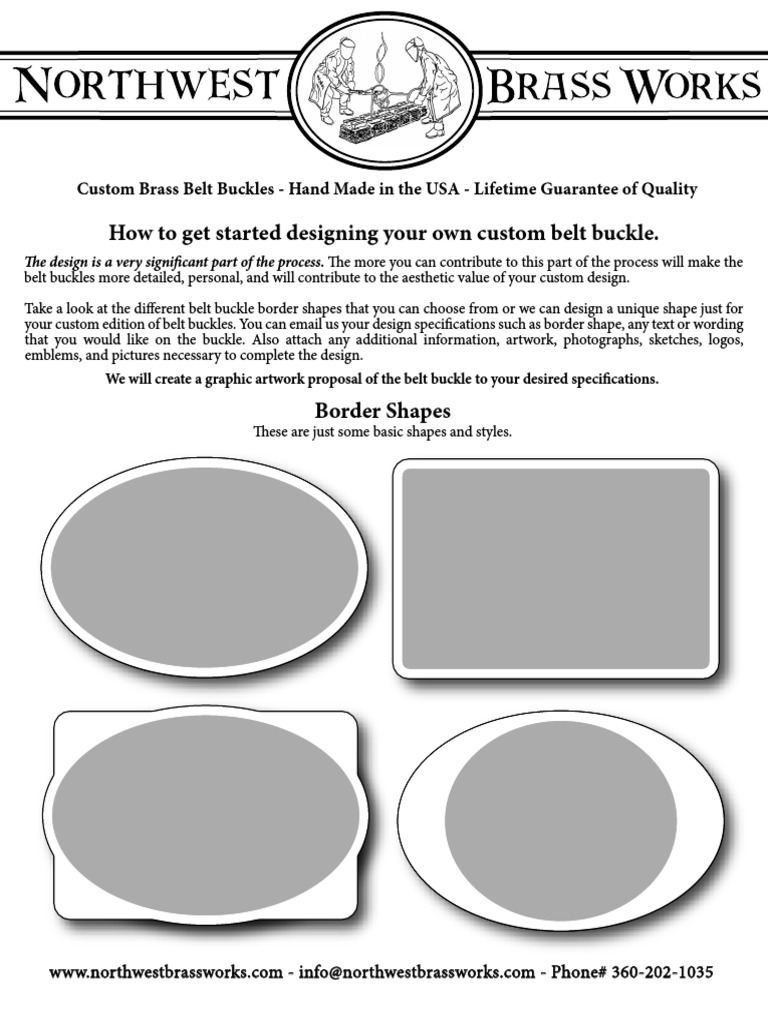 NORTHWEST BRASS WORKS

Custom Brass Belt Buckles - Hand Made in the USA - Lifetime Guarantee of Quality

How to get started designing your own custom belt buckle.

The design is a very significant part of the process. The more you can contribute to this part of the process will make the belt buckles more detailed, personal, and will contribute to the aesthetic value of your custom design.

Take a look at the different belt buckle border shapes that you can choose from or we can design a unique shape just for your custom edition of belt buckles. You can email us your design specifications such as border shape, any text or wording that you would like on the buckle. Also attach any additional information, artwork, photographs, sketches, logos, emblems, and pictures necessary to complete the design.

We will create a graphic artwork proposal of the belt buckle to your desired specifications.

Border Shapes
These are just some basic shapes and styles.

www.northwestbrassworks.com - info@northwestbrassworks.com - Phone# 360-202-1035